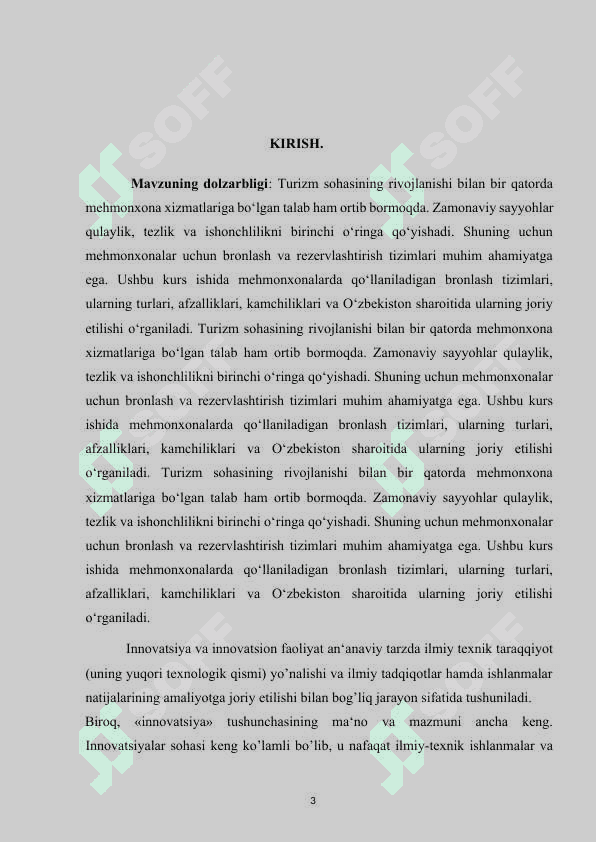 SOFF SOFF

KIRISH.

**Mavzuning dolzarbligi**: Turizm sohasining rivojlanishi bilan bir qatorda mehmonxona xizmatlariga bo‘lgan talab ham ortib bormoqda. Zamonaviy sayyohlar qulaylik, tezlik va ishonchlilikni birinchi o‘ringa qo‘yishadi. Shuning uchun mehmonxonalar uchun bronlash va rezervlashtirish tizimlari muhim ahamiyatga ega. Ushbu kurs ishida mehmonxonalarda qo‘llaniladigan bronlash tizimlari, ularning turlari, afzalliklari, kamchiliklari va O‘zbekiston sharoitida ularning joriy etilishi o‘rganiladi. Turizm sohasining rivojlanishi bilan bir qatorda mehmonxona xizmatlariga bo‘lgan talab ham ortib bormoqda. Zamonaviy sayyohlar qulaylik, tezlik va ishonchlilikni birinchi o‘ringa qo‘yishadi. Shuning uchun mehmonxonalar uchun bronlash va rezervlashtirish tizimlari muhim ahamiyatga ega. Ushbu kurs ishida mehmonxonalarda qo‘llaniladigan bronlash tizimlari, ularning turlari, afzalliklari, kamchiliklari va O‘zbekiston sharoitida ularning joriy etilishi o‘rganiladi. Turizm sohasining rivojlanishi bilan bir qatorda mehmonxona xizmatlariga bo‘lgan talab ham ortib bormoqda. Zamonaviy sayyohlar qulaylik, tezlik va ishonchlilikni birinchi o‘ringa qo‘yishadi. Shuning uchun mehmonxonalar uchun bronlash va rezervlashtirish tizimlari muhim ahamiyatga ega. Ushbu kurs ishida mehmonxonalarda qo‘llaniladigan bronlash tizimlari, ularning turlari, afzalliklari, kamchiliklari va O‘zbekiston sharoitida ularning joriy etilishi o‘rganiladi.

Innovatsiya va innovatsion faoliyat an‘anaviy tarzda ilmiy texnik taraqqiyot (uning yuqori texnologik qismi) yo’nalishi va ilmiy tadqiqotlar hamda ishlanmalar natijalarining amaliyotga joriy etilishi bilan bog’liq jarayon sifatida tushuniladi. Biroq, «innovatsiya» tushunchasining ma‘no va mazmuni ancha keng. Innovatsiyalar sohasi keng ko’lamli bo’lib, u nafaqat ilmiy-texnik ishlanmalar va

SOFF SOFF

3